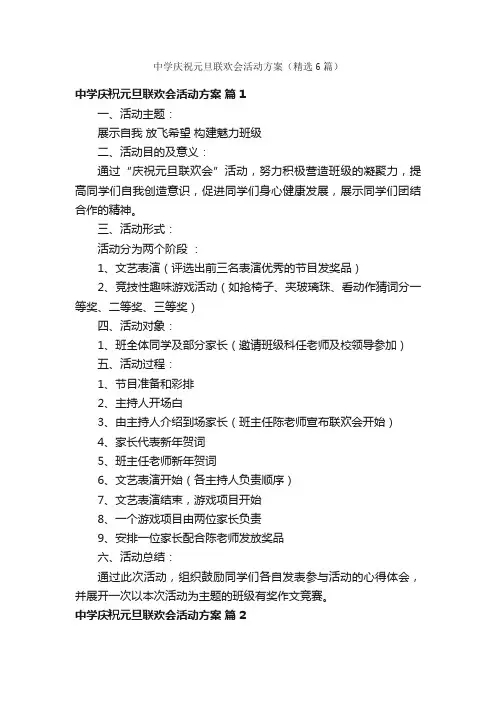 中学庆祝元旦联欢会活动方案（精选6篇）

中学庆祝元旦联欢会活动方案 篇1

一、活动主题：

展示自我 放飞希望 构建魅力班级

二、活动目的及意义：

通过“庆祝元旦联欢会”活动，努力积极营造班级的凝聚力，提高同学们自我创造意识，促进同学们身心健康发展，展示同学们团结合作的精神。

三、活动形式：

活动分为两个阶段 ：

1、文艺表演（评选出前三名表演优秀的节目发奖品）

2、竞技性趣味游戏活动（如抢椅子、夹玻璃珠、看动作猜词分一等奖、二等奖、三等奖）

四、活动对象：

1、班全体同学及部分家长（邀请班级科任老师及校领导参加）

五、活动过程：

1、节目准备和彩排

2、主持人开场白

3、由主持人介绍到场家长（班主任陈老师宣布联欢会开始）

4、家长代表新年贺词

5、班主任老师新年贺词

6、文艺表演开始（各主持人负责顺序）

7、文艺表演结束，游戏项目开始

8、一个游戏项目由两位家长负责

9、安排一位家长配合陈老师发放奖品

六、活动总结：

通过此次活动，组织鼓励同学们各自发表参与活动的心得体会，并展开一次以本次活动为主题的班级有奖作文竞赛。

中学庆祝元旦联欢会活动方案 篇2